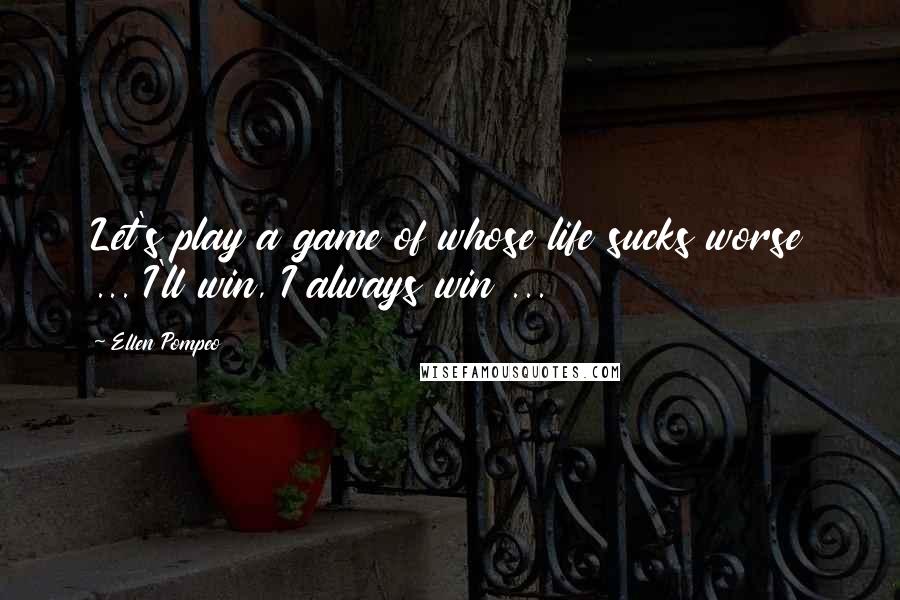 Let's play a game of whose life sucks worse ... I'll win, I always win ...

- Ellen Pompeo

WISEFAMOUSQUOTES.COM